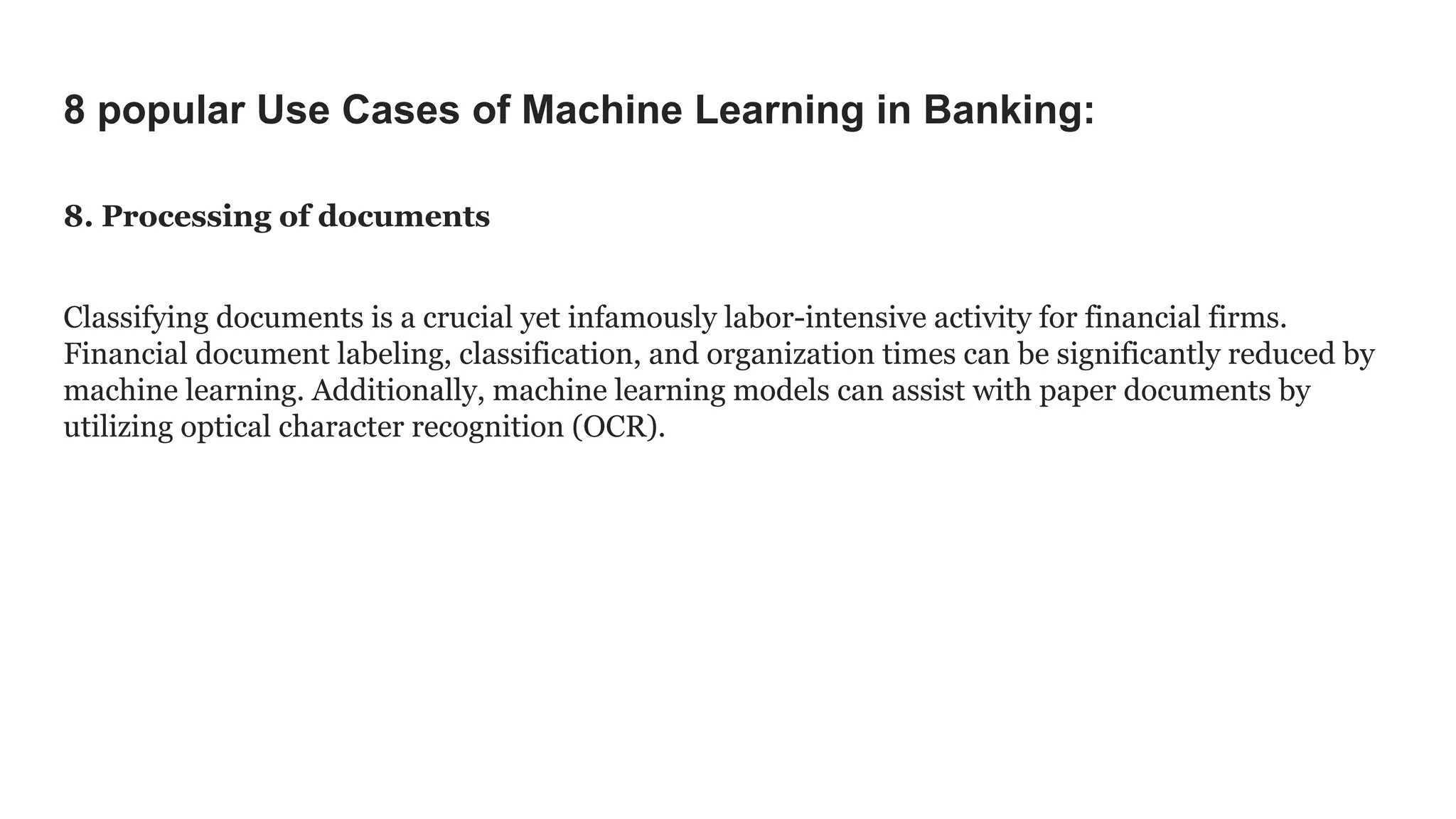 8 popular Use Cases of Machine Learning in Banking:

8. Processing of documents

Classifying documents is a crucial yet infamously labor-intensive activity for financial firms. Financial document labeling, classification, and organization times can be significantly reduced by machine learning. Additionally, machine learning models can assist with paper documents by utilizing optical character recognition (OCR).